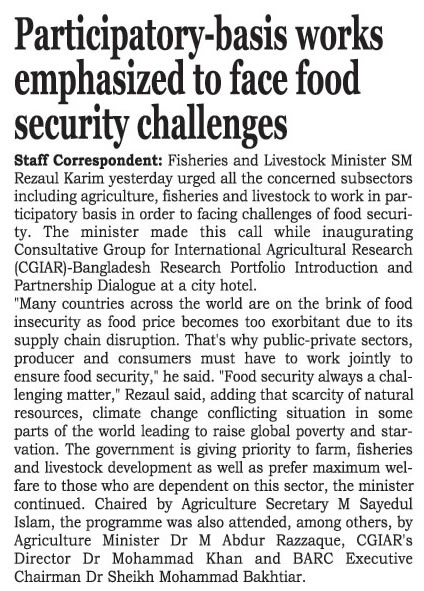 Participatory-basis works emphasized to face food security challenges

Staff Correspondent: Fisheries and Livestock Minister SM Rezaul Karim yesterday urged all the concerned subsectors including agriculture, fisheries and livestock to work in participatory basis in order to facing challenges of food security. The minister made this call while inaugurating Consultative Group for International Agricultural Research (CGIAR)-Bangladesh Research Portfolio Introduction and Partnership Dialogue at a city hotel.
"Many countries across the world are on the brink of food insecurity as food price becomes too exorbitant due to its supply chain disruption. That's why public-private sectors, producer and consumers must have to work jointly to ensure food security," he said. "Food security always a challenging matter," Rezaul said, adding that scarcity of natural resources, climate change conflicting situation in some parts of the world leading to raise global poverty and starvation. The government is giving priority to farm, fisheries and livestock development as well as prefer maximum welfare to those who are dependent on this sector, the minister continued. Chaired by Agriculture Secretary M Sayedul Islam, the programme was also attended, among others, by Agriculture Minister Dr M Abdur Razzaque, CGIAR's Director Dr Mohammad Khan and BARC Executive Chairman Dr Sheikh Mohammad Bakhtiar.